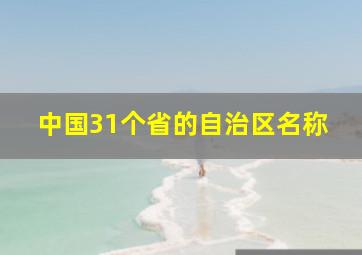 中国31个省的自治区名称